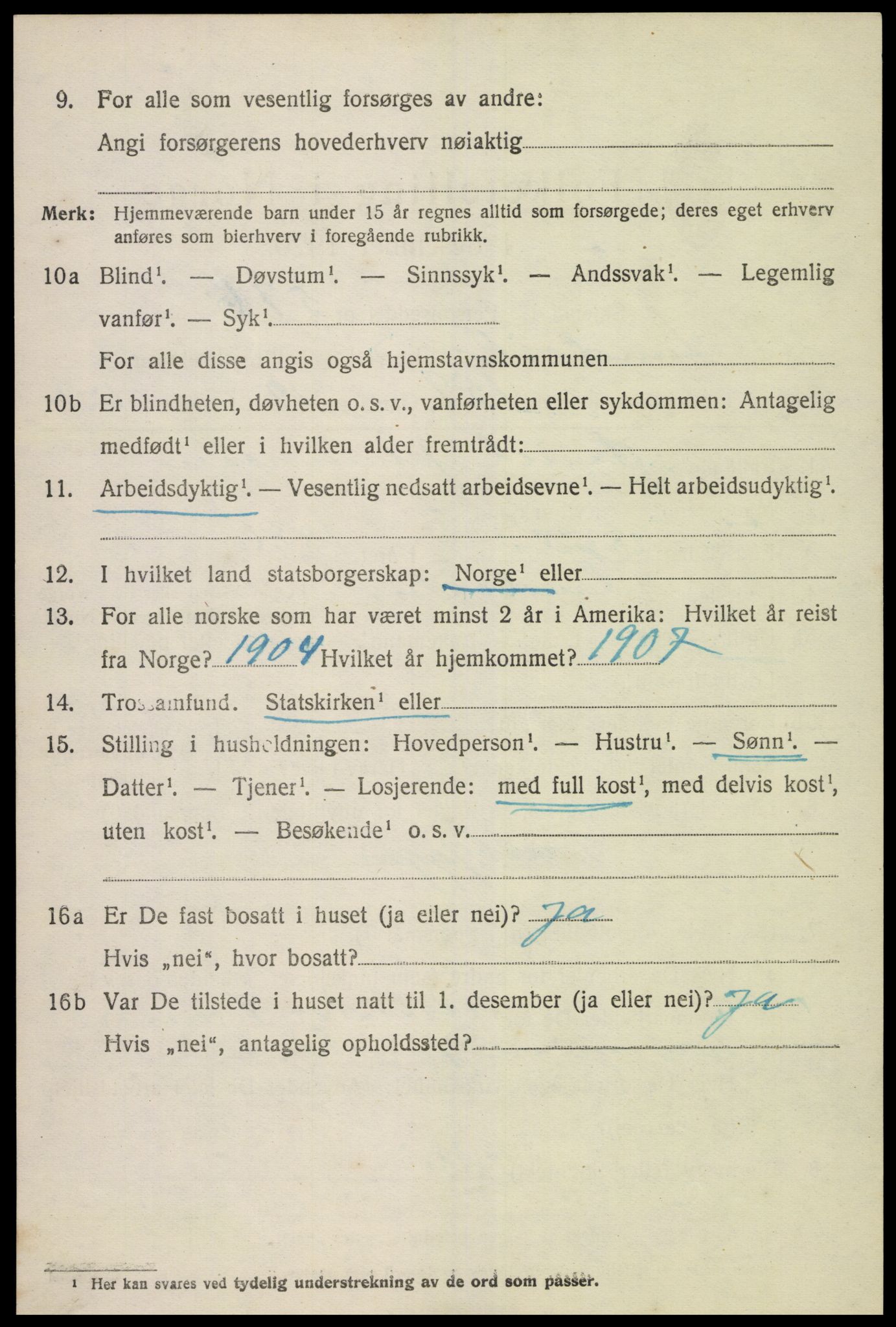 9. For alle som vesentlig forsørges av andre:

Angi forsørgerens hovederhverv nøiaktig

Merk: Hjemmeværende barn under 15 år regnes alltid som forsørgede; deres eget erhverv anføres som bierhverv i foregående rubrikk.

10a Blind$^1$. — Døvstum$^1$. — Sinnssyk$^1$. — Andssvak$^1$. — Legemlig vanfør$^1$. — Syk$^1$.

For alle disse angis også hjemstavnskommunen

10b Er blindheten, døvheten o. s. v., vanførheten eller sykdommen: Antagelig medfødt$^1$ eller i hvilken alder fremtrådt:

11. Arbeidsdyktig$^1$. — Vesentlig nedsatt arbeidsevne$^1$. — Helt arbeidsudyktig$^1$.

12. I hvilket land statsborgerskap: Norge$^1$ eller

13. For alle norske som har været minst 2 år i Amerika: Hvilket år reist fra Norge? 1904 Hvilket år hjemkommet? 1907

14. Trossamfund. Statskirken$^1$ eller

15. Stilling i husholdningen: Hovedperson$^1$. — Hustru$^1$. — Sønn$^1$. — Datter$^1$. — Tjener$^1$. — Losjerende: med full kost$^1$, med delvis kost$^1$, uten kost$^1$. — Besøkende$^1$ o. s. v.

16a Er De fast bosatt i huset (ja eller nei)? Ja

Hvis „nei“, hvor bosatt?

16b Var De tilstede i huset natt til 1. desember (ja eller nei)? Ja

Hvis „nei“, antagelig opholdssted?

1 Her kan svares ved tydelig understrekning av de ord som passer.